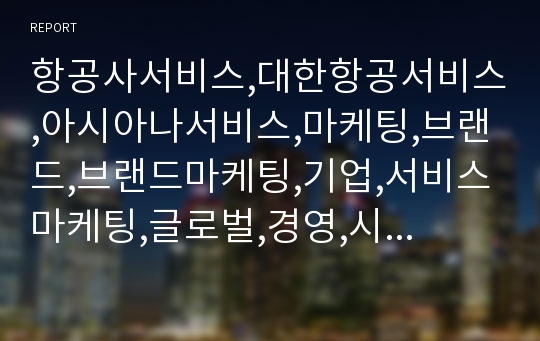 REPORT

항공사서비스,대한항공서비스,아시아나서비스,마케팅,브랜드,브랜드마케팅,기업,서비스마케팅,글로벌,경영,시...